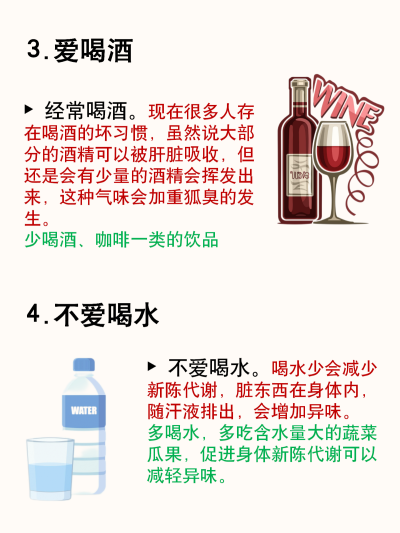 3.爱喝酒

▸ 经常喝酒。现在很多人存在喝酒的坏习惯，虽然说大部分的酒精可以被肝脏吸收，但还是会有少量的酒精会挥发出来，这种气味会加重狐臭的发生。
少喝酒、咖啡一类的饮品

WINE

4.不爱喝水

▸ 不爱喝水。喝水少会减少新陈代谢，脏东西在身体内，随汗液排出，会增加异味。
多喝水，多吃含水量大的蔬菜瓜果，促进身体新陈代谢可以减轻异味。

WATER